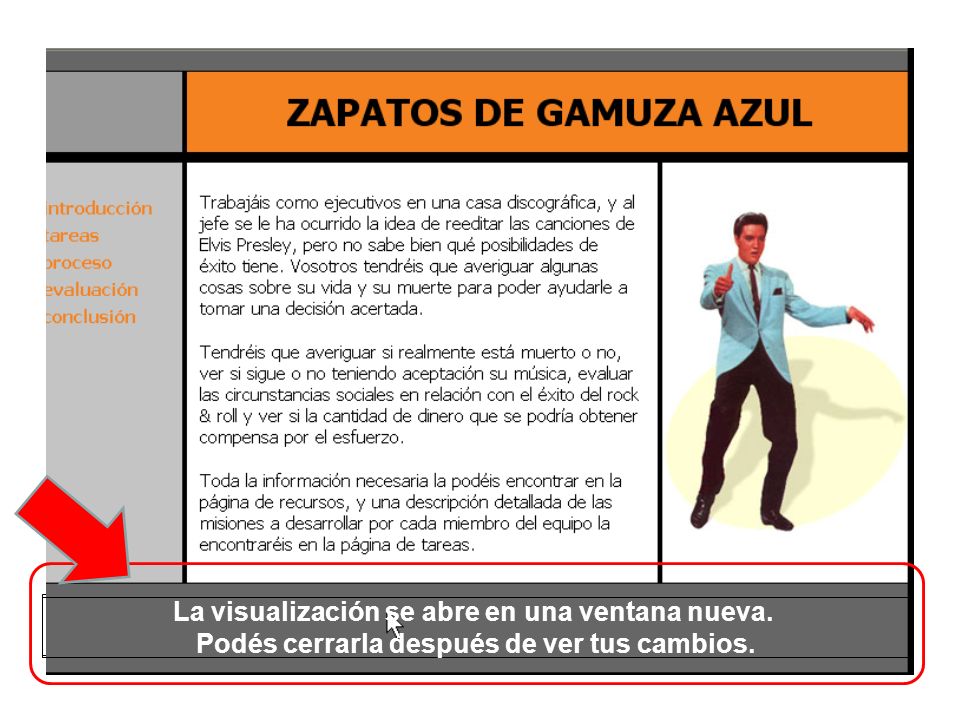 ZAPATOS DE GAMUZA AZUL

introducción
tareas
proceso
evaluación
conclusión

Trabajáis como ejecutivos en una casa discográfica, y al jefe se le ha ocurrido la idea de reeditar las canciones de Elvis Presley, pero no sabe bien qué posibilidades de éxito tiene. Vosotros tendréis que averiguar algunas cosas sobre su vida y su muerte para poder ayudarle a tomar una decisión acertada.

Tendréis que averiguar si realmente está muerto o no, ver si sigue o no teniendo aceptación su música, evaluar las circunstancias sociales en relación con el éxito del rock & roll y ver si la cantidad de dinero que se podría obtener compensa por el esfuerzo.

Toda la información necesaria la podéis encontrar en la página de recursos, y una descripción detallada de las misiones a desarrollar por cada miembro del equipo la encontraréis en la página de tareas.

La visualización se abre en una ventana nueva.
Podés cerrarla después de ver tus cambios.